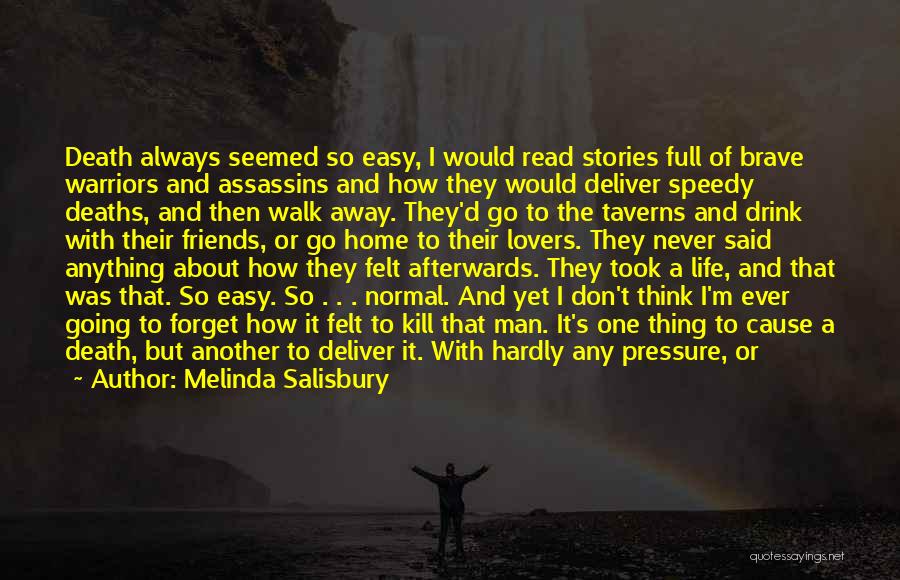 Death always seemed so easy, I would read stories full of brave warriors and assassins and how they would deliver speedy deaths, and then walk away. They'd go to the taverns and drink with their friends, or go home to their lovers. They never said anything about how they felt afterwards. They took a life, and that was that. So easy. So . . . normal. And yet I don't think I'm ever going to forget how it felt to kill that man. It's one thing to cause a death, but another to deliver it. With hardly any pressure, or

~ Author: Melinda Salisbury

quotessayings.net